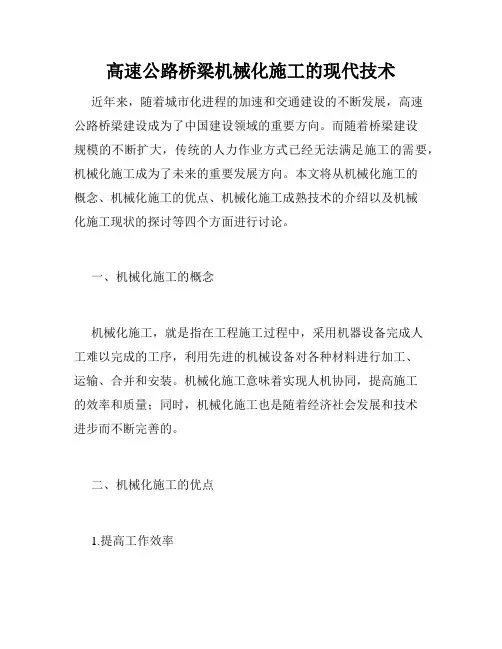 高速公路桥梁机械化施工的现代技术

近年来，随着城市化进程的加速和交通建设的不断发展，高速公路桥梁建设成为了中国建设领域的重要方向。而随着桥梁建设规模的不断扩大，传统的人力作业方式已经无法满足施工的需要，机械化施工成为了未来的重要发展方向。本文将从机械化施工的概念、机械化施工的优点、机械化施工成熟技术的介绍以及机械化施工现状的探讨等四个方面进行讨论。

一、机械化施工的概念

机械化施工，就是指在工程施工过程中，采用机器设备完成人工难以完成的工序，利用先进的机械设备对各种材料进行加工、运输、合并和安装。机械化施工意味着实现人机协同，提高施工的效率和质量；同时，机械化施工也是随着经济社会发展和技术进步而不断完善的。

二、机械化施工的优点

1.提高工作效率